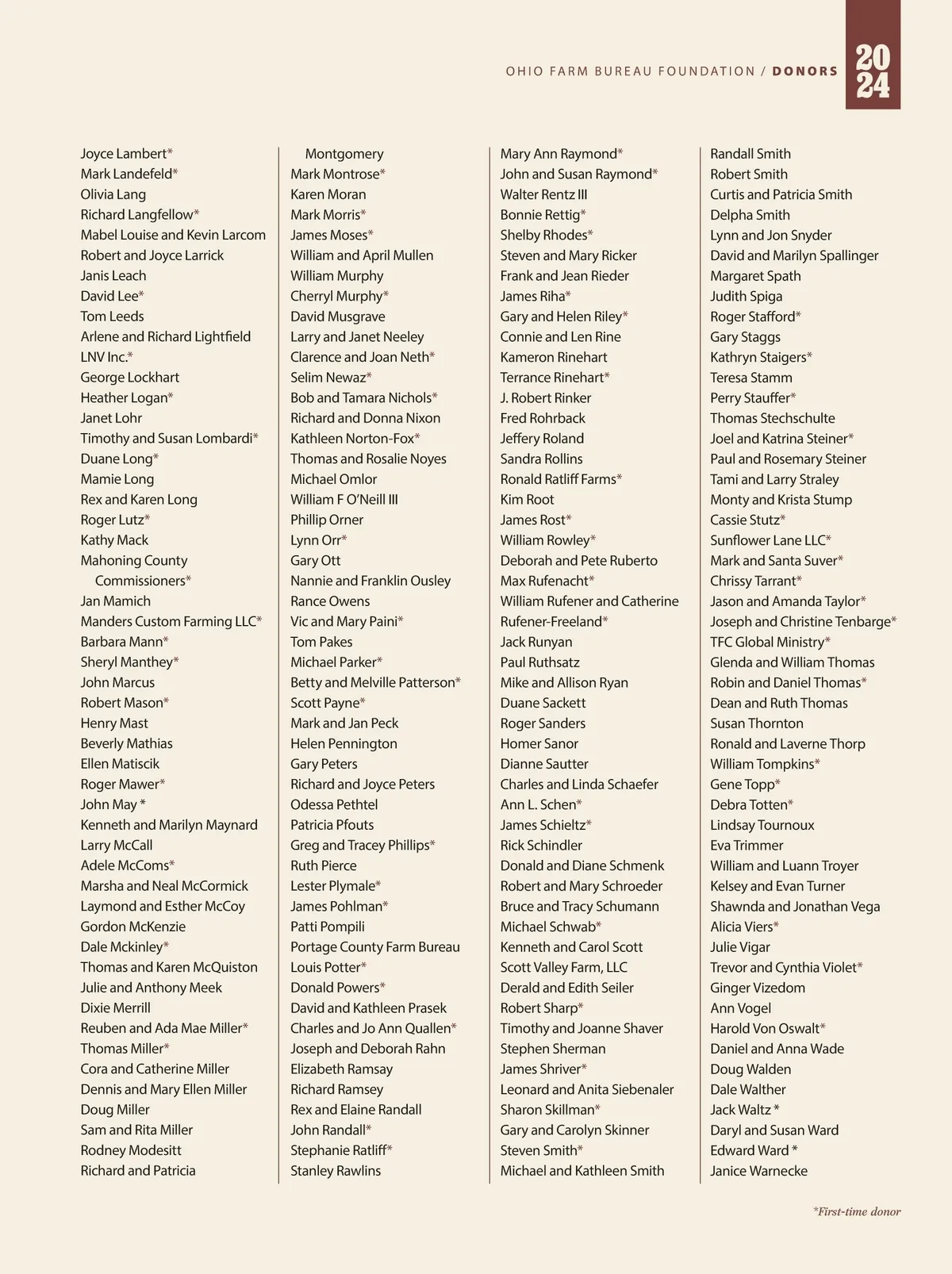 OHIO FARM BUREAU FOUNDATION / DONORS

2024

Joyce Lambert*
Mark Landefeld*
Olivia Lang
Richard Langfellow*
Mabel Louise and Kevin Larcom
Robert and Joyce Larrick
Janis Leach
David Lee*
Tom Leeds
Arlene and Richard Lightfield
LNV Inc.*
George Lockhart
Heather Logan*
Janet Lohr
Timothy and Susan Lombardi*
Duane Long*
Mamie Long
Rex and Karen Long
Roger Lutz*
Kathy Mack
Mahoning County Commissioners*
Jan Mamich
Manders Custom Farming LLC*
Barbara Mann*
Sheryl Manthey*
John Marcus
Robert Mason*
Henry Mast
Beverly Mathias
Ellen Matiscik
Roger Mawer*
John May *
Kenneth and Marilyn Maynard
Larry McCall
Adele McComs*
Marsha and Neal McCormick
Laymond and Esther McCoy
Gordon McKenzie
Dale Mckinley*
Thomas and Karen McQuiston
Julie and Anthony Meek
Dixie Merrill
Reuben and Ada Mae Miller*
Thomas Miller*
Cora and Catherine Miller
Dennis and Mary Ellen Miller
Doug Miller
Sam and Rita Miller
Rodney Modesitt
Richard and Patricia Montgomery
Mark Montrose*
Karen Moran
Mark Morris*
James Moses*
William and April Mullen
William Murphy
Cherryl Murphy*
David Musgrave
Larry and Janet Neeley
Clarence and Joan Neth*
Selim Newaz*
Bob and Tamara Nichols*
Richard and Donna Nixon
Kathleen Norton-Fox*
Thomas and Rosalie Noyes
Michael Omlor
William F O'Neill III
Phillip Orner
Lynn Orr*
Gary Ott
Nannie and Franklin Ousley
Rance Owens
Vic and Mary Paini*
Tom Pakes
Michael Parker*
Betty and Melville Patterson*
Scott Payne*
Mark and Jan Peck
Helen Pennington
Gary Peters
Richard and Joyce Peters
Odessa Pethtel
Patricia Pfouts
Greg and Tracey Phillips*
Ruth Pierce
Lester Plymale*
James Pohlman*
Patti Pompili
Portage County Farm Bureau
Louis Potter*
Donald Powers*
David and Kathleen Prasek
Charles and Jo Ann Quallen*
Joseph and Deborah Rahn
Elizabeth Ramsay
Richard Ramsey
Rex and Elaine Randall
John Randall*
Stephanie Ratliff*
Stanley Rawlins
Mary Ann Raymond*
John and Susan Raymond*
Walter Rentz III
Bonnie Rettig*
Shelby Rhodes*
Steven and Mary Ricker
Frank and Jean Rieder
James Riha*
Gary and Helen Riley*
Connie and Len Rine
Kameron Rinehart
Terrance Rinehart*
J. Robert Rinker
Fred Rohrback
Jeffery Roland
Sandra Rollins
Ronald Ratliff Farms*
Kim Root
James Rost*
William Rowley*
Deborah and Pete Ruberto
Max Rufenacht*
William Rufener and Catherine Rufener-Freeland*
Jack Runyan
Paul Ruthsatz
Mike and Allison Ryan
Duane Sackett
Roger Sanders
Homer Sanor
Dianne Sautter
Charles and Linda Schaefer
Ann L. Schen*
James Schieltz*
Rick Schindler
Donald and Diane Schmenk
Robert and Mary Schroeder
Bruce and Tracy Schumann
Michael Schwab*
Kenneth and Carol Scott
Scott Valley Farm, LLC
Derald and Edith Seiler
Robert Sharp*
Timothy and Joanne Shaver
Stephen Sherman
James Shriver*
Leonard and Anita Siebenaler
Sharon Skillman*
Gary and Carolyn Skinner
Steven Smith*
Michael and Kathleen Smith
Randall Smith
Robert Smith
Curtis and Patricia Smith
Delpha Smith
Lynn and Jon Snyder
David and Marilyn Spallinger
Margaret Spath
Judith Spiga
Roger Stafford*
Gary Staggs
Kathryn Staigers*
Teresa Stamm
Perry Stauffer*
Thomas Stechschulte
Joel and Katrina Steiner*
Paul and Rosemary Steiner
Tami and Larry Straley
Monty and Krista Stump
Cassie Stutz*
Sunflower Lane LLC*
Mark and Santa Suver*
Chrissy Tarrant*
Jason and Amanda Taylor*
Joseph and Christine Tenbarge*
TFC Global Ministry*
Glenda and William Thomas
Robin and Daniel Thomas*
Dean and Ruth Thomas
Susan Thornton
Ronald and Laverne Thorp
William Tompkins*
Gene Topp*
Debra Totten*
Lindsay Tournoux
Eva Trimmer
William and Luann Troyer
Kelsey and Evan Turner
Shawnda and Jonathan Vega
Alicia Viers*
Julie Vigar
Trevor and Cynthia Violet*
Ginger Vizedom
Ann Vogel
Harold Von Oswalt*
Daniel and Anna Wade
Doug Walden
Dale Walther
Jack Waltz *
Daryl and Susan Ward
Edward Ward *
Janice Warnecke

*First-time donor